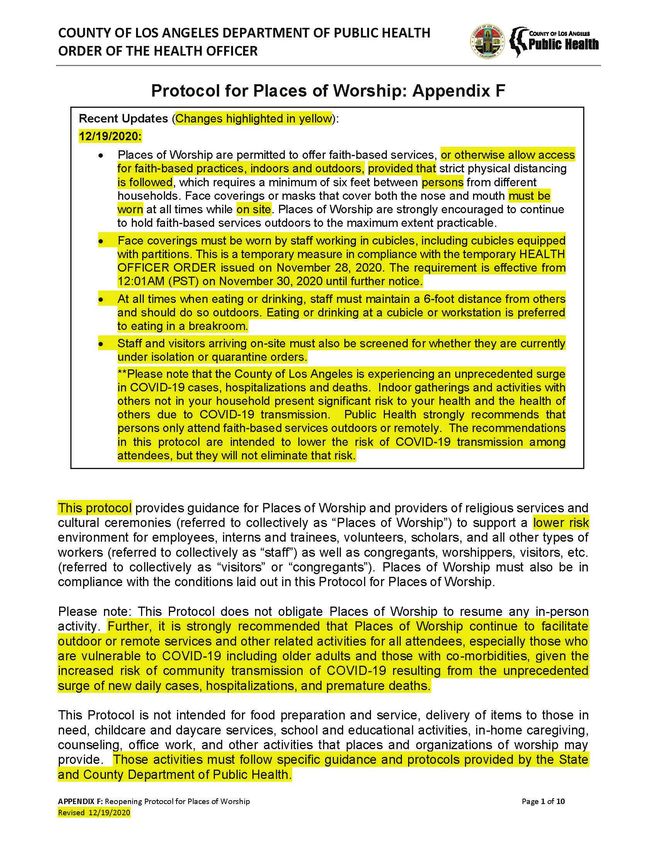 COUNTY OF LOS ANGELES DEPARTMENT OF PUBLIC HEALTH
ORDER OF THE HEALTH OFFICER

COUNTY OF LOS ANGELES
Public Health

Protocol for Places of Worship: Appendix F

Recent Updates (Changes highlighted in yellow):
12/19/2020:

• Places of Worship are permitted to offer faith-based services, or otherwise allow access for faith-based practices, indoors and outdoors, provided that strict physical distancing is followed, which requires a minimum of six feet between persons from different households. Face coverings or masks that cover both the nose and mouth must be worn at all times while on site. Places of Worship are strongly encouraged to continue to hold faith-based services outdoors to the maximum extent practicable.

• Face coverings must be worn by staff working in cubicles, including cubicles equipped with partitions. This is a temporary measure in compliance with the temporary HEALTH OFFICER ORDER issued on November 28, 2020. The requirement is effective from 12:01AM (PST) on November 30, 2020 until further notice.

• At all times when eating or drinking, staff must maintain a 6-foot distance from others and should do so outdoors. Eating or drinking at a cubicle or workstation is preferred to eating in a breakroom.

• Staff and visitors arriving on-site must also be screened for whether they are currently under isolation or quarantine orders.

**Please note that the County of Los Angeles is experiencing an unprecedented surge in COVID-19 cases, hospitalizations and deaths. Indoor gatherings and activities with others not in your household present significant risk to your health and the health of others due to COVID-19 transmission. Public Health strongly recommends that persons only attend faith-based services outdoors or remotely. The recommendations in this protocol are intended to lower the risk of COVID-19 transmission among attendees, but they will not eliminate that risk.

This protocol provides guidance for Places of Worship and providers of religious services and cultural ceremonies (referred to collectively as “Places of Worship”) to support a lower risk environment for employees, interns and trainees, volunteers, scholars, and all other types of workers (referred to collectively as “staff”) as well as congregants, worshippers, visitors, etc. (referred to collectively as “visitors” or “congregants”). Places of Worship must also be in compliance with the conditions laid out in this Protocol for Places of Worship.

Please note: This Protocol does not obligate Places of Worship to resume any in-person activity. Further, it is strongly recommended that Places of Worship continue to facilitate outdoor or remote services and other related activities for all attendees, especially those who are vulnerable to COVID-19 including older adults and those with co-morbidities, given the increased risk of community transmission of COVID-19 resulting from the unprecedented surge of new daily cases, hospitalizations, and premature deaths.

This Protocol is not intended for food preparation and service, delivery of items to those in need, childcare and daycare services, school and educational activities, in-home caregiving, counseling, office work, and other activities that places and organizations of worship may provide. Those activities must follow specific guidance and protocols provided by the State and County Department of Public Health.

APPENDIX F: Reopening Protocol for Places of Worship
Revised 12/19/2020
Page 1 of 10